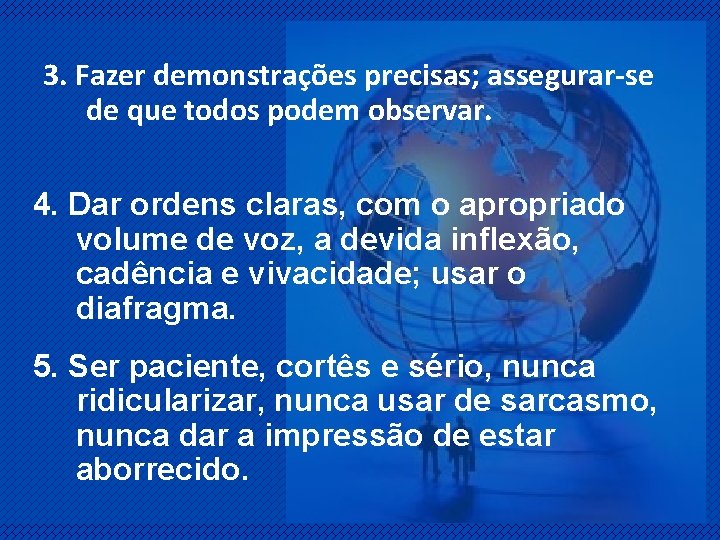 3. Fazer demonstrações precisas; assegurar-se de que todos podem observar.

4. Dar ordens claras, com o apropriado volume de voz, a devida inflexão, cadência e vivacidade; usar o diafragma.

5. Ser paciente, cortês e sério, nunca ridicularizar, nunca usar de sarcasmo, nunca dar a impressão de estar aborrecido.